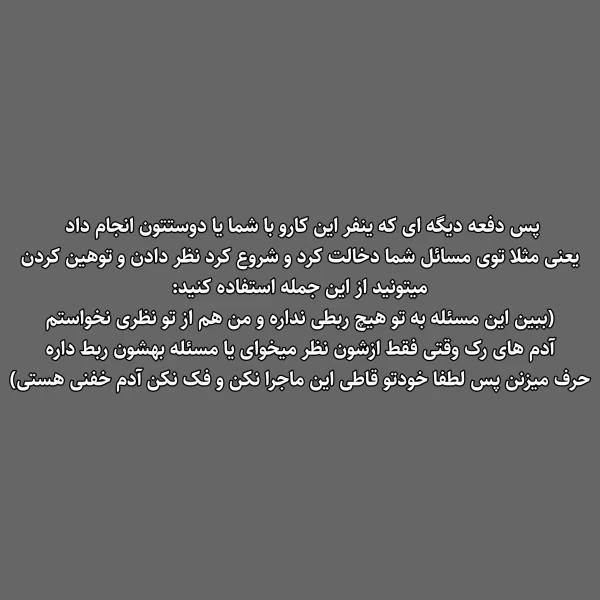 پس دفعه دیگه ای که ینفر این کارو با شما یا دوستتون انجام داد یعنی مثلا توی مسائل شما دخالت کرد و شروع کرد نظر دادن و توهین کردن میتونید از این جمله استفاده کنید:
(ببین این مسئله به تو هیچ ربطی نداره و من هم از تو نظری نخواستم آدم های رک وقتی فقط ازشون نظر میخوای یا مسئله بهشون ربط داره حرف میزنن پس لطفا خودتو قاطی این ماجرا نکن و فک نکن آدم خفنی هستی)